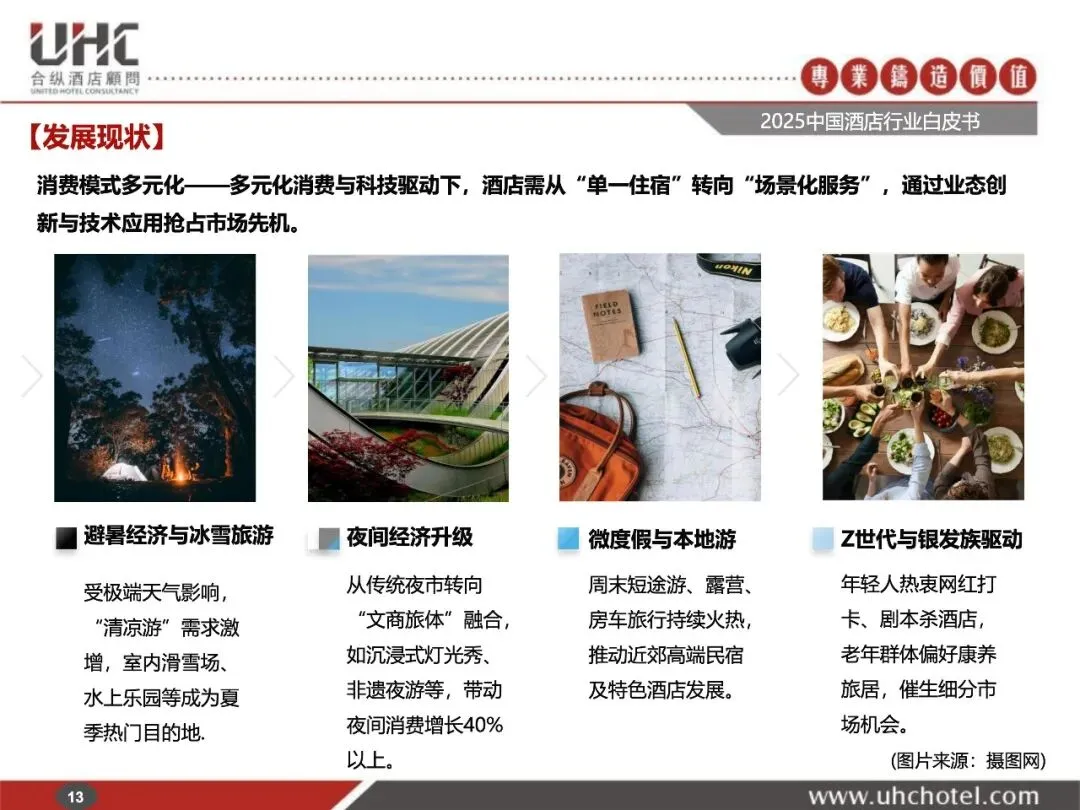 UHC
合纵酒店顧問
UNITED HOTEL CONSULTANCY

專業鑄造價值

2025中国酒店行业白皮书

【发展现状】

消费模式多元化——多元化消费与科技驱动下，酒店需从“单一住宿”转向“场景化服务”，通过业态创新与技术应用抢占市场先机。

避暑经济与冰雪旅游

受极端天气影响，“清凉游”需求激增，室内滑雪场、水上乐园等成为夏季热门目的地.

夜间经济升级

从传统夜市转向“文商旅体”融合，如沉浸式灯光秀、非遗夜游等，带动夜间消费增长40%以上。

微度假与本地游

周末短途游、露营、房车旅行持续火热，推动近郊高端民宿及特色酒店发展。

Z世代与银发族驱动

年轻人热衷网红打卡、剧本杀酒店，老年群体偏好康养旅居，催生细分市场机会。

(图片来源：摄图网)

13

www.uhchotel.com